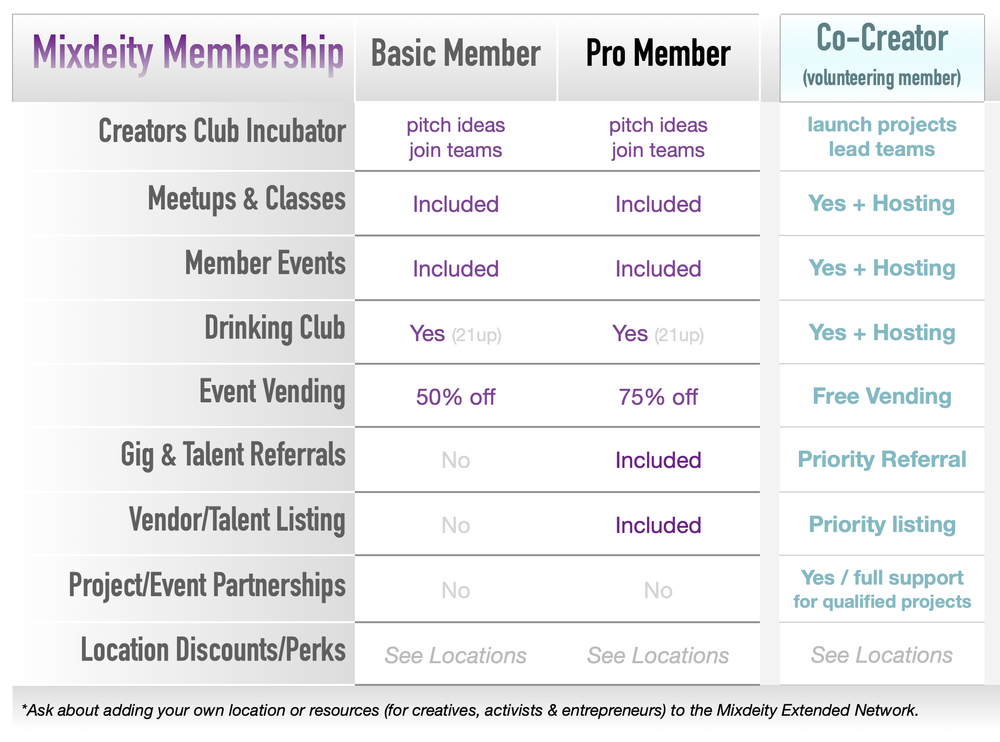 | Mixdeity Membership | Basic Member | Pro Member | Co-Creator (volunteering member) |
|---|---|---|---|
| Creators Club Incubator | pitch ideas join teams | pitch ideas join teams | launch projects lead teams |
| Meetups & Classes | Included | Included | Yes + Hosting |
| Member Events | Included | Included | Yes + Hosting |
| Drinking Club | Yes (21up) | Yes (21up) | Yes + Hosting |
| Event Vending | 50% off | 75% off | Free Vending |
| Gig & Talent Referrals | No | Included | Priority Referral |
| Vendor/Talent Listing | No | Included | Priority listing |
| Project/Event Partnerships | No | No | Yes / full support for qualified projects |
| Location Discounts/Perks | See Locations | See Locations | See Locations |

*Ask about adding your own location or resources (for creatives, activists & entrepreneurs) to the Mixdeity Extended Network.